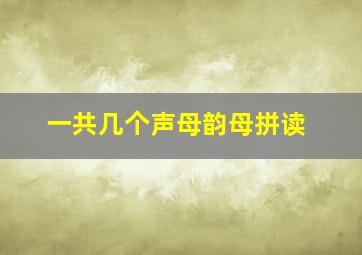 一共几个声母韵母拼读